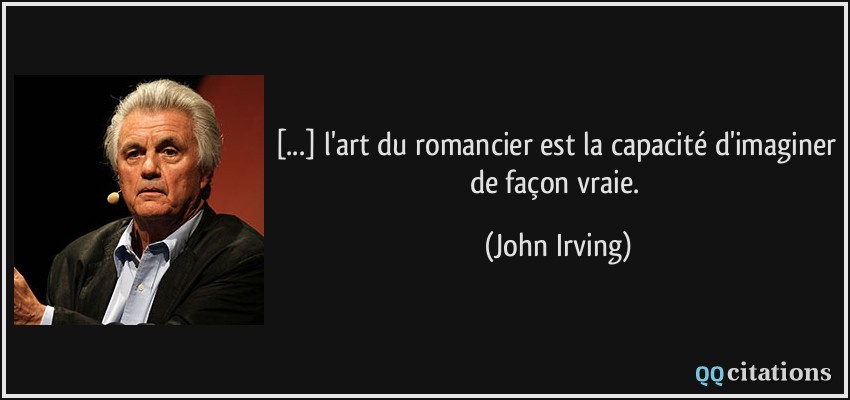 [...] l'art du romancier est la capacité d'imaginer de façon vraie.

(John Irving)

QQcitations